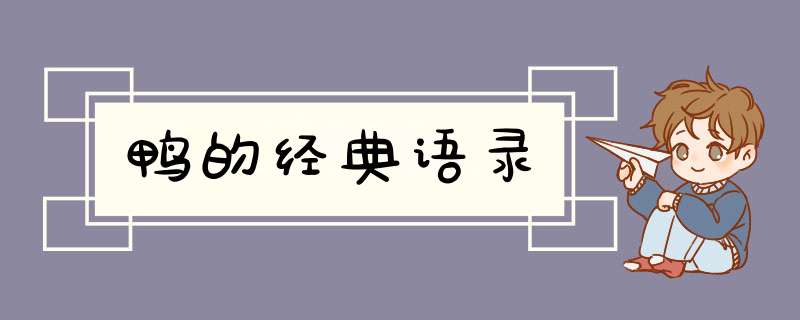 鸭的经典语录